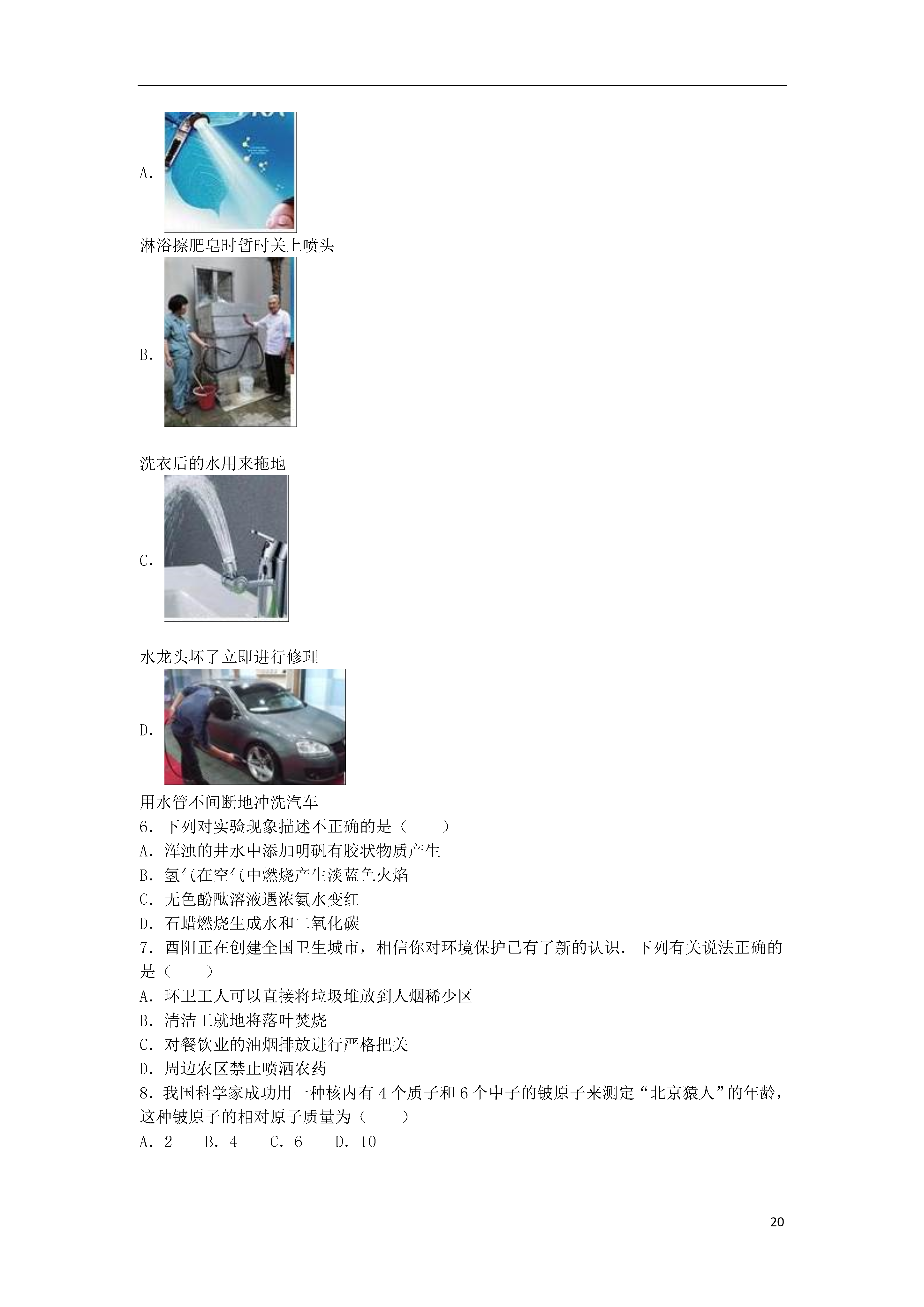 A.

淋浴擦肥皂时暂时关上喷头

B.

洗衣后的水用来拖地

C.

水龙头坏了立即进行修理

D.

用水管不间断地冲洗汽车

6．下列对实验现象描述不正确的是（　　）

A．浑浊的井水中添加明矾有胶状物质产生

B．氢气在空气中燃烧产生淡蓝色火焰

C．无色酚酞溶液遇浓氨水变红

D．石蜡燃烧生成水和二氧化碳

7．酉阳正在创建全国卫生城市，相信你对环境保护已有了新的认识．下列有关说法正确的是（　　）

A．环卫工人可以直接将垃圾堆放到人烟稀少区

B．清洁工就地将落叶焚烧

C．对餐饮业的油烟排放进行严格把关

D．周边农区禁止喷洒农药

8．我国科学家成功用一种核内有 4 个质子和 6 个中子的铍原子来测定“北京猿人”的年龄，这种铍原子的相对原子质量为（　　）

A．2　B．4　C．6　D．10

20